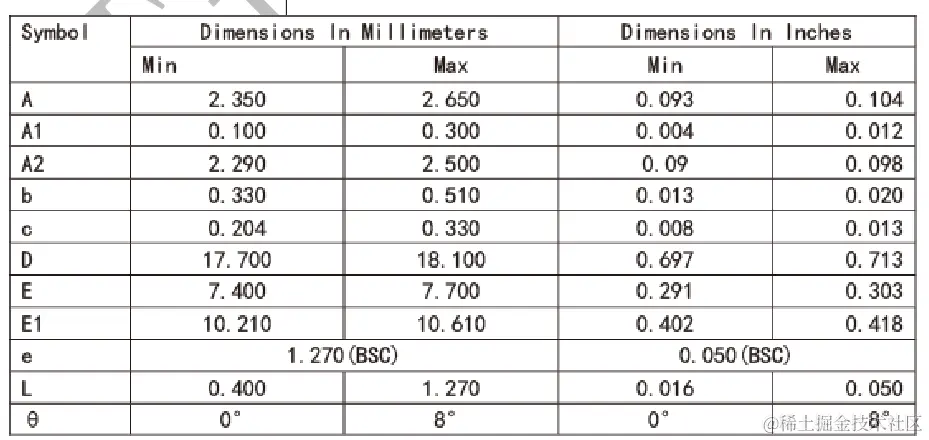 | Symbol | Dimensions In Millimeters | | Dimensions In Inches | |
|---|---|---|---|---|
| | Min | Max | Min | Max |
| A | 2.350 | 2.650 | 0.093 | 0.104 |
| A1 | 0.100 | 0.300 | 0.004 | 0.012 |
| A2 | 2.290 | 2.500 | 0.09 | 0.098 |
| b | 0.330 | 0.510 | 0.013 | 0.020 |
| c | 0.204 | 0.330 | 0.008 | 0.013 |
| D | 17.700 | 18.100 | 0.697 | 0.713 |
| E | 7.400 | 7.700 | 0.291 | 0.303 |
| E1 | 10.210 | 10.610 | 0.402 | 0.418 |
| e | 1.270(BSC) | | 0.050(BSC) | |
| L | 0.400 | 1.270 | 0.016 | 0.050 |
| θ | 0° | 8° | 0° | 8° |

@稀土掘金技术社区